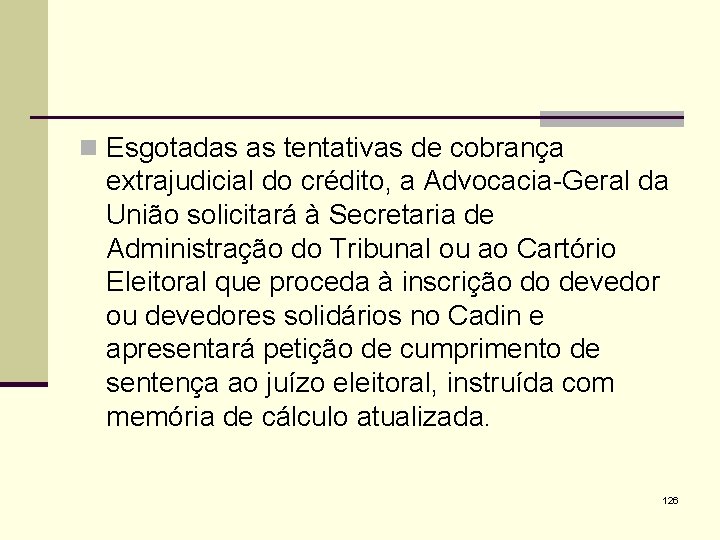 Esgotadas as tentativas de cobrança extrajudicial do crédito, a Advocacia-Geral da União solicitará à Secretaria de Administração do Tribunal ou ao Cartório Eleitoral que proceda à inscrição do devedor ou devedores solidários no Cadin e apresentará petição de cumprimento de sentença ao juízo eleitoral, instruída com memória de cálculo atualizada.

126